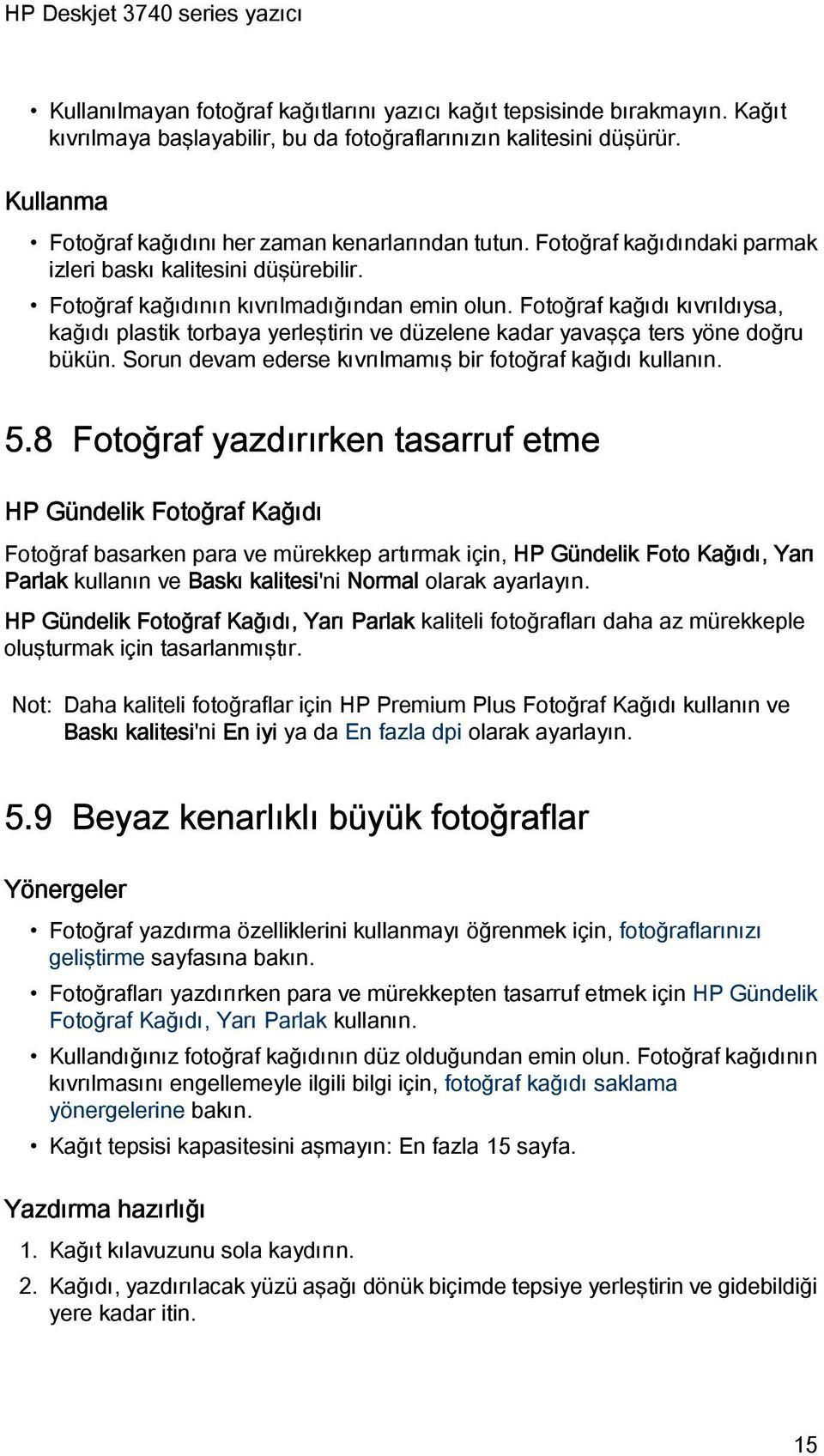 HP Deskjet 3740 series yazıcı

• Kullanılmayan fotoğraf kağıtlarını yazıcı kağıt tepsisinde bırakmayın. Kağıt kıvrılmaya başlayabilir, bu da fotoğraflarınızın kalitesini düşürür.

Kullanma

• Fotoğraf kağıdını her zaman kenarlarından tutun. Fotoğraf kağıdındaki parmak izleri baskı kalitesini düşürebilir.
• Fotoğraf kağıdının kıvrılmadığından emin olun. Fotoğraf kağıdı kıvrıldıysa, kağıdı plastik torbaya yerleştirin ve düzelene kadar yavaşça ters yöne doğru bükün. Sorun devam ederse kıvrılmamış bir fotoğraf kağıdı kullanın.

5.8 Fotoğraf yazdırırken tasarruf etme

HP Gündelik Fotoğraf Kağıdı

Fotoğraf basarken para ve mürekkep artırmak için, HP Gündelik Foto Kağıdı, Yarı Parlak kullanın ve Baskı kalitesi'ni Normal olarak ayarlayın.

HP Gündelik Fotoğraf Kağıdı, Yarı Parlak kaliteli fotoğrafları daha az mürekkeple oluşturmak için tasarlanmıştır.

Not: Daha kaliteli fotoğraflar için HP Premium Plus Fotoğraf Kağıdı kullanın ve Baskı kalitesi'ni En iyi ya da En fazla dpi olarak ayarlayın.

5.9 Beyaz kenarlıklı büyük fotoğraflar

Yönergeler

• Fotoğraf yazdırma özelliklerini kullanmayı öğrenmek için, fotoğraflarınızı geliştirme sayfasına bakın.
• Fotoğrafları yazdırırken para ve mürekkepten tasarruf etmek için HP Gündelik Fotoğraf Kağıdı, Yarı Parlak kullanın.
• Kullandığınız fotoğraf kağıdının düz olduğundan emin olun. Fotoğraf kağıdının kıvrılmasını engellemeyle ilgili bilgi için, fotoğraf kağıdı saklama yönergelerine bakın.
• Kağıt tepsisi kapasitesini aşmayın: En fazla 15 sayfa.

Yazdırma hazırlığı

1. Kağıt kılavuzunu sola kaydırın.
2. Kağıdı, yazdırılacak yüzü aşağı dönük biçimde tepsiye yerleştirin ve gidebildiği yere kadar itin.

15